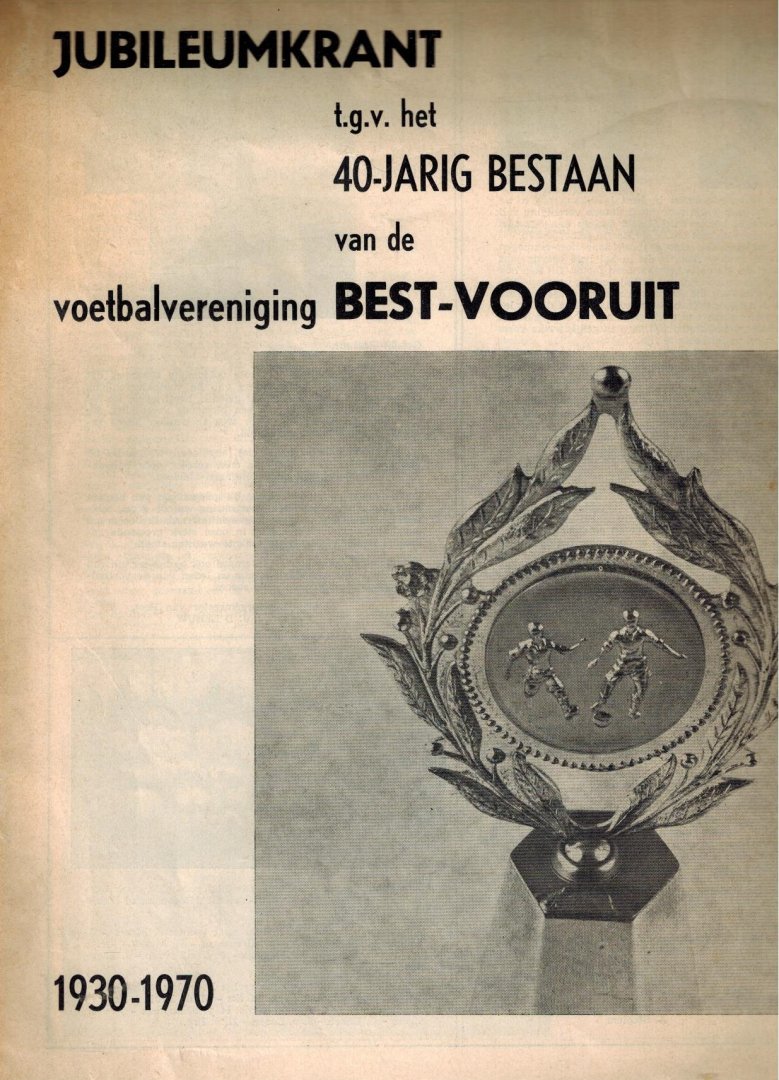 JUBILEUMKRANT

t.g.v. het

40-JARIG BESTAAN

van de

voetbalvereniging BEST-VOORUIT

1930-1970